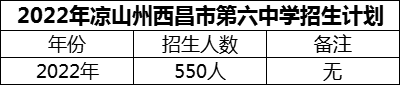 2022年凉山州西昌市第六中学招生计划

| 年份 | 招生人数 | 备注 |
|---|---|---|
| 2022年 | 550人 | 无 |